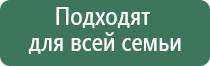 Подходят для всей семьи